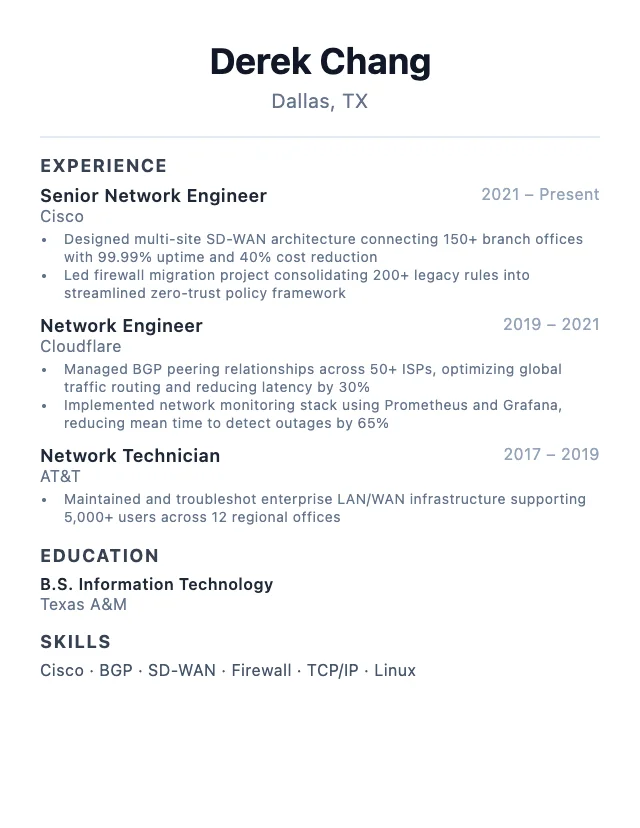 Derek Chang
Dallas, TX

EXPERIENCE

Senior Network Engineer
2021 – Present
Cisco
• Designed multi-site SD-WAN architecture connecting 150+ branch offices with 99.99% uptime and 40% cost reduction
• Led firewall migration project consolidating 200+ legacy rules into streamlined zero-trust policy framework

Network Engineer
2019 – 2021
Cloudflare
• Managed BGP peering relationships across 50+ ISPs, optimizing global traffic routing and reducing latency by 30%
• Implemented network monitoring stack using Prometheus and Grafana, reducing mean time to detect outages by 65%

Network Technician
2017 – 2019
AT&T
• Maintained and troubleshot enterprise LAN/WAN infrastructure supporting 5,000+ users across 12 regional offices

EDUCATION

B.S. Information Technology
Texas A&M

SKILLS

Cisco · BGP · SD-WAN · Firewall · TCP/IP · Linux